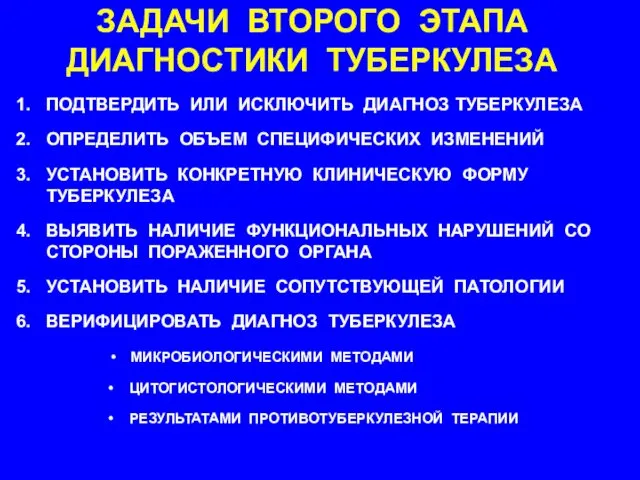 ЗАДАЧИ ВТОРОГО ЭТАПА ДИАГНОСТИКИ ТУБЕРКУЛЕЗА

1. ПОДТВЕРДИТЬ ИЛИ ИСКЛЮЧИТЬ ДИАГНОЗ ТУБЕРКУЛЕЗА
2. ОПРЕДЕЛИТЬ ОБЪЕМ СПЕЦИФИЧЕСКИХ ИЗМЕНЕНИЙ
3. УСТАНОВИТЬ КОНКРЕТНУЮ КЛИНИЧЕСКУЮ ФОРМУ ТУБЕРКУЛЕЗА
4. ВЫЯВИТЬ НАЛИЧИЕ ФУНКЦИОНАЛЬНЫХ НАРУШЕНИЙ СО СТОРОНЫ ПОРАЖЕННОГО ОРГАНА
5. УСТАНОВИТЬ НАЛИЧИЕ СОПУТСТВУЮЩЕЙ ПАТОЛОГИИ
6. ВЕРИФИЦИРОВАТЬ ДИАГНОЗ ТУБЕРКУЛЕЗА

• МИКРОБИОЛОГИЧЕСКИМИ МЕТОДАМИ
• ЦИТОГИСТОЛОГИЧЕСКИМИ МЕТОДАМИ
• РЕЗУЛЬТАТАМИ ПРОТИВОТУБЕРКУЛЕЗНОЙ ТЕРАПИИ